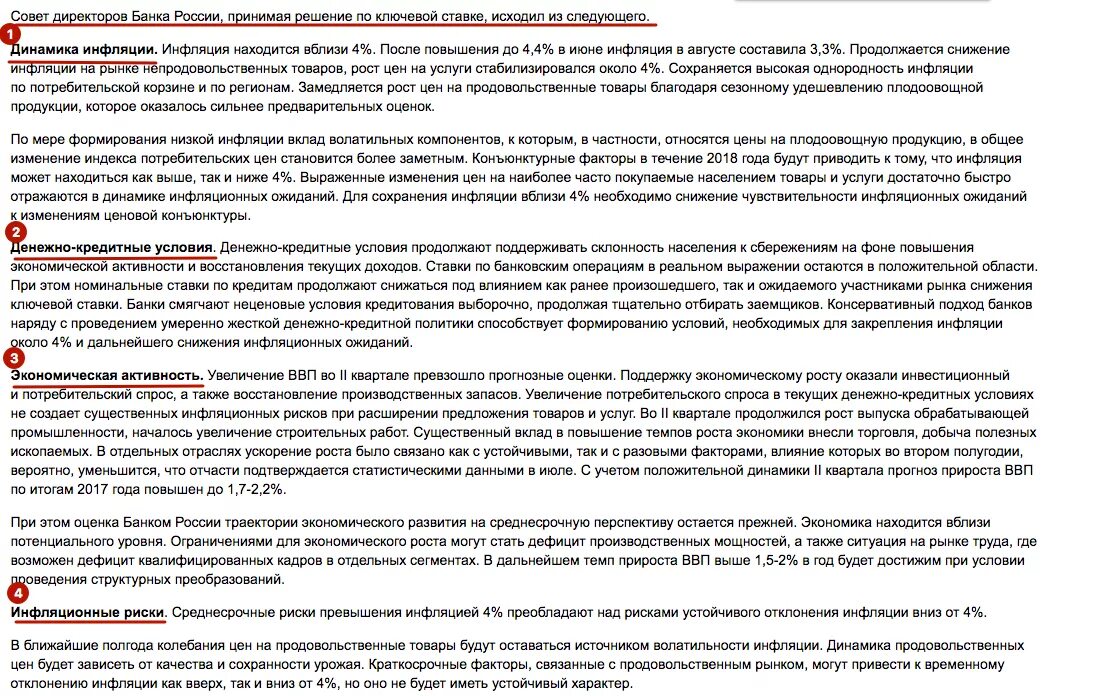 Совет директоров Банка России, принимая решение по ключевой ставке, исходил из следующего.

1
Динамика инфляции. Инфляция находится вблизи 4%. После повышения до 4,4% в июне инфляция в августе составила 3,3%. Продолжается снижение инфляции на рынке непродовольственных товаров, рост цен на услуги стабилизировался около 4%. Сохраняется высокая однородность инфляции по потребительской корзине и по регионам. Замедляется рост цен на продовольственные товары благодаря сезонному удешевлению плодоовощной продукции, которое оказалось сильнее предварительных оценок.

По мере формирования низкой инфляции вклад волатильных компонентов, к которым, в частности, относятся цены на плодоовощную продукцию, в общее изменение индекса потребительских цен становится более заметным. Конъюнктурные факторы в течение 2018 года будут приводить к тому, что инфляция может находиться как выше, так и ниже 4%. Выраженные изменения цен на наиболее часто покупаемые населением товары и услуги достаточно быстро отражаются в динамике инфляционных ожиданий. Для сохранения инфляции вблизи 4% необходимо снижение чувствительности инфляционных ожиданий к изменениям ценовой конъюнктуры.

2
Денежно-кредитные условия. Денежно-кредитные условия продолжают поддерживать склонность населения к сбережениям на фоне повышения экономической активности и восстановления текущих доходов. Ставки по банковским операциям в реальном выражении остаются в положительной области. При этом номинальные ставки по кредитам продолжают снижаться под влиянием как ранее произошедшего, так и ожидаемого участниками рынка снижения ключевой ставки. Банки смягчают неценовые условия кредитования выборочно, продолжая тщательно отбирать заемщиков. Консервативный подход банков наряду с проведением умеренно жесткой денежно-кредитной политики способствует формированию условий, необходимых для закрепления инфляции около 4% и дальнейшего снижения инфляционных ожиданий.

3
Экономическая активность. Увеличение ВВП во II квартале превзошло прогнозные оценки. Поддержку экономическому росту оказали инвестиционный и потребительский спрос, а также восстановление производственных запасов. Увеличение потребительского спроса в текущих денежно-кредитных условиях не создает существенных инфляционных рисков при расширении предложения товаров и услуг. Во II квартале продолжился рост выпуска обрабатывающей промышленности, началось увеличение строительных работ. Существенный вклад в повышение темпов роста экономики внесли торговля, добыча полезных ископаемых. В отдельных отраслях ускорение роста было связано как с устойчивыми, так и с разовыми факторами, влияние которых во втором полугодии, вероятно, уменьшится, что отчасти подтверждается статистическими данными в июле. С учетом положительной динамики II квартала прогноз прироста ВВП по итогам 2017 года повышен до 1,7-2,2%.

При этом оценка Банком России траектории экономического развития на среднесрочную перспективу остается прежней. Экономика находится вблизи потенциального уровня. Ограничениями для экономического роста могут стать дефицит производственных мощностей, а также ситуация на рынке труда, где возможен дефицит квалифицированных кадров в отдельных сегментах. В дальнейшем темп прироста ВВП выше 1,5-2% в год будет достижим при условии проведения структурных преобразований.

4
Инфляционные риски. Среднесрочные риски превышения инфляцией 4% преобладают над рисками устойчивого отклонения инфляции вниз от 4%.

В ближайшие полгода колебания цен на продовольственные товары будут оставаться источником волатильности инфляции. Динамика продовольственных цен будет зависеть от качества и сохранности урожая. Краткосрочные факторы, связанные с продовольственным рынком, могут привести к временному отклонению инфляции как вверх, так и вниз от 4%, но оно не будет иметь устойчивый характер.